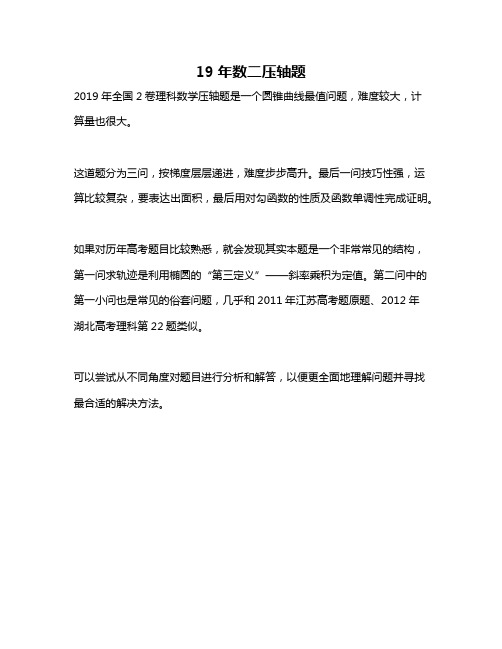 19 年数二压轴题

2019 年全国 2 卷理科数学压轴题是一个圆锥曲线最值问题，难度较大，计算量也很大。

这道题分为三问，按梯度层层递进，难度步步高升。最后一问技巧性强，运算比较复杂，要表达出面积，最后用对勾函数的性质及函数单调性完成证明。

如果对历年高考题目比较熟悉，就会发现其实本题是一个非常常见的结构，第一问求轨迹是利用椭圆的“第三定义”——斜率乘积为定值。第二问中的第一小问也是常见的俗套问题，几乎和 2011 年江苏高考题原题、2012 年湖北高考理科第 22 题类似。

可以尝试从不同角度对题目进行分析和解答，以便更全面地理解问题并寻找最合适的解决方法。